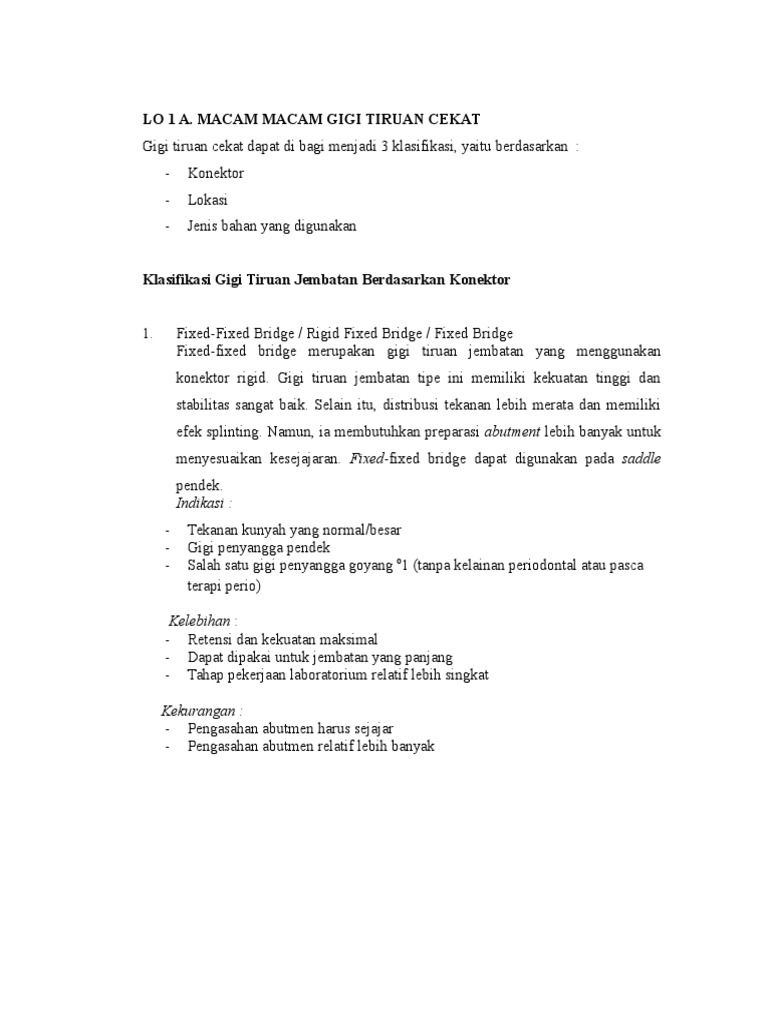 LO 1 A. MACAM MACAM GIGI TIRUAN CEKAT

Gigi tiruan cekat dapat di bagi menjadi 3 klasifikasi, yaitu berdasarkan :

- Konektor
- Lokasi
- Jenis bahan yang digunakan

Klasifikasi Gigi Tiruan Jembatan Berdasarkan Konektor

1. Fixed-Fixed Bridge / Rigid Fixed Bridge / Fixed Bridge

Fixed-fixed bridge merupakan gigi tiruan jembatan yang menggunakan konektor rigid. Gigi tiruan jembatan tipe ini memiliki kekuatan tinggi dan stabilitas sangat baik. Selain itu, distribusi tekanan lebih merata dan memiliki efek splinting. Namun, ia membutuhkan preparasi abutment lebih banyak untuk menyesuaikan kesejajaran. Fixed-fixed bridge dapat digunakan pada saddle pendek.

Indikasi :

- Tekanan kunyah yang normal/besar
- Gigi penyangga pendek
- Salah satu gigi penyangga goyang °1 (tanpa kelainan periodontal atau pasca terapi perio)

Kelebihan :

- Retensi dan kekuatan maksimal
- Dapat dipakai untuk jembatan yang panjang
- Tahap pekerjaan laboratorium relatif lebih singkat

Kekurangan :

- Pengasahan abutmen harus sejajar
- Pengasahan abutmen relatif lebih banyak